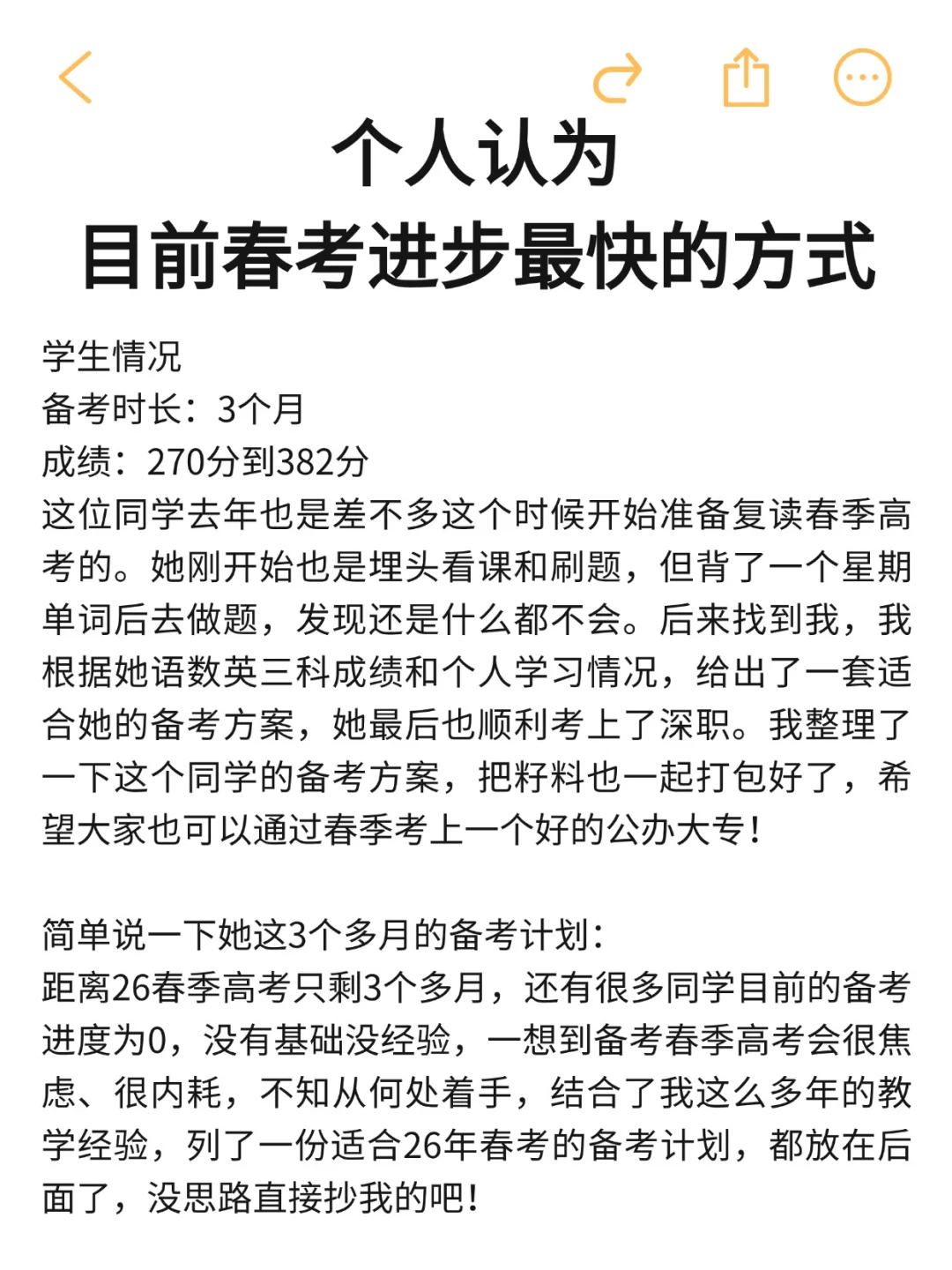 个人认为
目前春考进步最快的方式

学生情况
备考时长：3个月
成绩：270分到382分
这位同学去年也是差不多这个时候开始准备复读春季高考的。她刚开始也是埋头看课和刷题，但背了一个星期单词后去做题，发现还是什么都不会。后来找到我，我根据她语数英三科成绩和个人学习情况，给出了一套适合她的备考方案，她最后也顺利考上了深职。我整理了一下这个同学的备考方案，把籽料也一起打包好了，希望大家也可以通过春季考上一个好的公办大专！

简单说一下她这3个多月的备考计划：
距离26春季高考只剩3个多月，还有很多同学目前的备考进度为0，没有基础没经验，一想到备考春季高考会很焦虑、很内耗，不知从何处着手，结合了我这么多年的教学经验，列了一份适合26年春考的备考计划，都放在后面了，没思路直接抄我的吧！